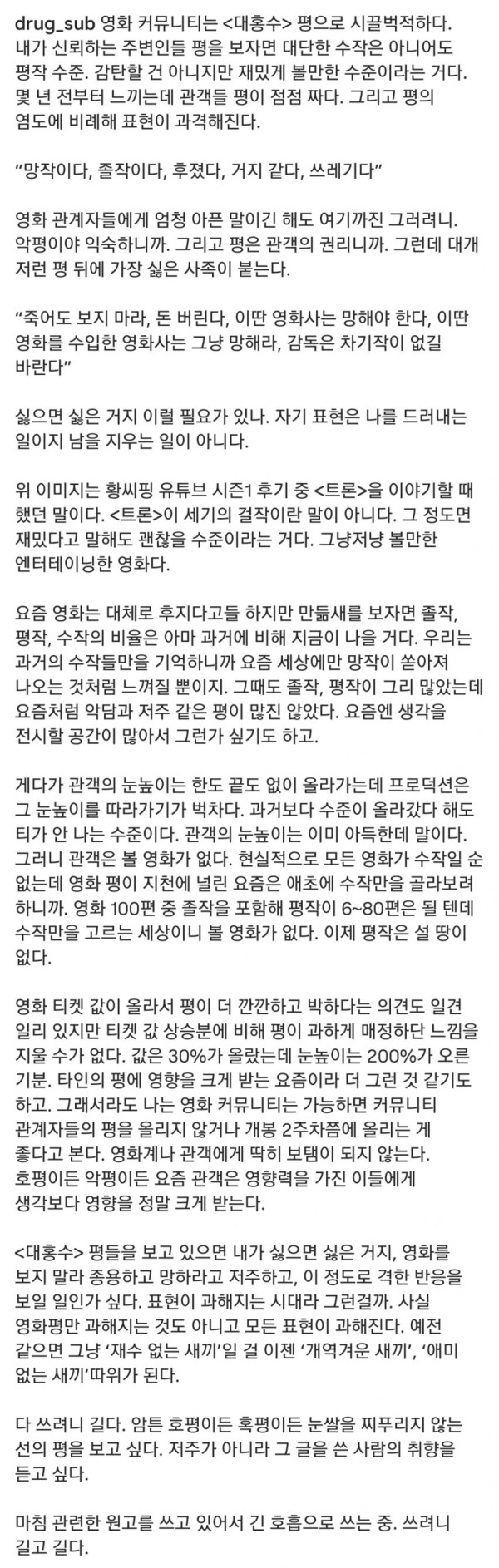 drug_sub 영화 커뮤니티는 <대홍수> 평으로 시끌벅적하다. 내가 신뢰하는 주변인들 평을 보자면 대단한 수작은 아니어도 평작 수준. 감탄할 건 아니지만 재밌게 볼만한 수준이라는 거다. 몇 년 전부터 느끼는데 관객들 평이 점점 짜다. 그리고 평의 염도에 비례해 표현이 과격해진다.

“망작이다, 졸작이다, 후졌다, 거지 같다, 쓰레기다”

영화 관계자들에게 엄청 아픈 말이긴 해도 여기까진 그러려니. 악평이야 익숙하니까. 그리고 평은 관객의 권리니까. 그런데 대개 저런 평 뒤에 가장 싫은 사족이 붙는다.

“죽어도 보지 마라, 돈 버린다, 이딴 영화사는 망해야 한다, 이딴 영화를 수입한 영화사는 그냥 망해라, 감독은 차기작이 없길 바란다”

싫으면 싫은 거지 이럴 필요가 있나. 자기 표현은 나를 드러내는 일이지 남을 지우는 일이 아니다.

위 이미지는 황씨핑 유튜브 시즌1 후기 중 <트론>을 이야기할 때 했던 말이다. <트론>이 세기의 걸작이란 말이 아니다. 그 정도면 재밌다고 말해도 괜찮을 수준이라는 거다. 그냥저냥 볼만한 엔터테이닝한 영화다.

요즘 영화는 대체로 후지다고들 하지만 만듦새를 보자면 졸작, 평작, 수작의 비율은 아마 과거에 비해 지금이 나을 거다. 우리는 과거의 수작들만을 기억하니까 요즘 세상에만 망작이 쏟아져 나오는 것처럼 느껴질 뿐이지. 그때도 졸작, 평작이 그리 많았는데 요즘처럼 악담과 저주 같은 평이 많진 않았다. 요즘엔 생각을 전시할 공간이 많아서 그런가 싶기도 하고.

게다가 관객의 눈높이는 한도 끝도 없이 올라가는데 프로덕션은 그 눈높이를 따라가기가 벅차다. 과거보다 수준이 올라갔다 해도 티가 안 나는 수준이다. 관객의 눈높이는 이미 아득한데 말이다. 그러니 관객은 볼 영화가 없다. 현실적으로 모든 영화가 수작일 순 없는데 영화 평이 지천에 널린 요즘은 애초에 수작만을 골라보려 하니까. 영화 100편 중 졸작을 포함해 평작이 6~80편은 될 텐데 수작만을 고르는 세상이니 볼 영화가 없다. 이제 평작은 설 땅이 없다.

영화 티켓 값이 올라서 평이 더 깐깐하고 박하다는 의견도 일견 일리 있지만 티켓 값 상승분에 비해 평이 과하게 매정하단 느낌을 지울 수가 없다. 값은 30%가 올랐는데 눈높이는 200%가 오른 기분. 타인의 평에 영향을 크게 받는 요즘이라 더 그런 것 같기도 하고. 그래서라도 나는 영화 커뮤니티는 가능하면 커뮤니티 관계자들의 평을 올리지 않거나 개봉 2주차쯤에 올리는 게 좋다고 본다. 영화계나 관객에게 딱히 보탬이 되지 않는다. 호평이든 악평이든 요즘 관객은 영향력을 가진 이들에게 생각보다 영향을 정말 크게 받는다.

<대홍수> 평들을 보고 있으면 내가 싫으면 싫은 거지, 영화를 보지 말라 종용하고 망하라고 저주하고, 이 정도로 격한 반응을 보일 일인가 싶다. 표현이 과해지는 시대라 그런걸까. 사실 영화평만 과해지는 것도 아니고 모든 표현이 과해진다. 예전 같으면 그냥 ‘재수 없는 새끼’일 걸 이젠 ‘개역겨운 새끼’, ‘애미 없는 새끼’따위가 된다.

다 쓰려니 길다. 암튼 호평이든 혹평이든 눈쌀을 찌푸리지 않는 선의 평을 보고 싶다. 저주가 아니라 그 글을 쓴 사람의 취향을 듣고 싶다.

마침 관련한 원고를 쓰고 있어서 긴 호흡으로 쓰는 중. 쓰려니 길고 길다.